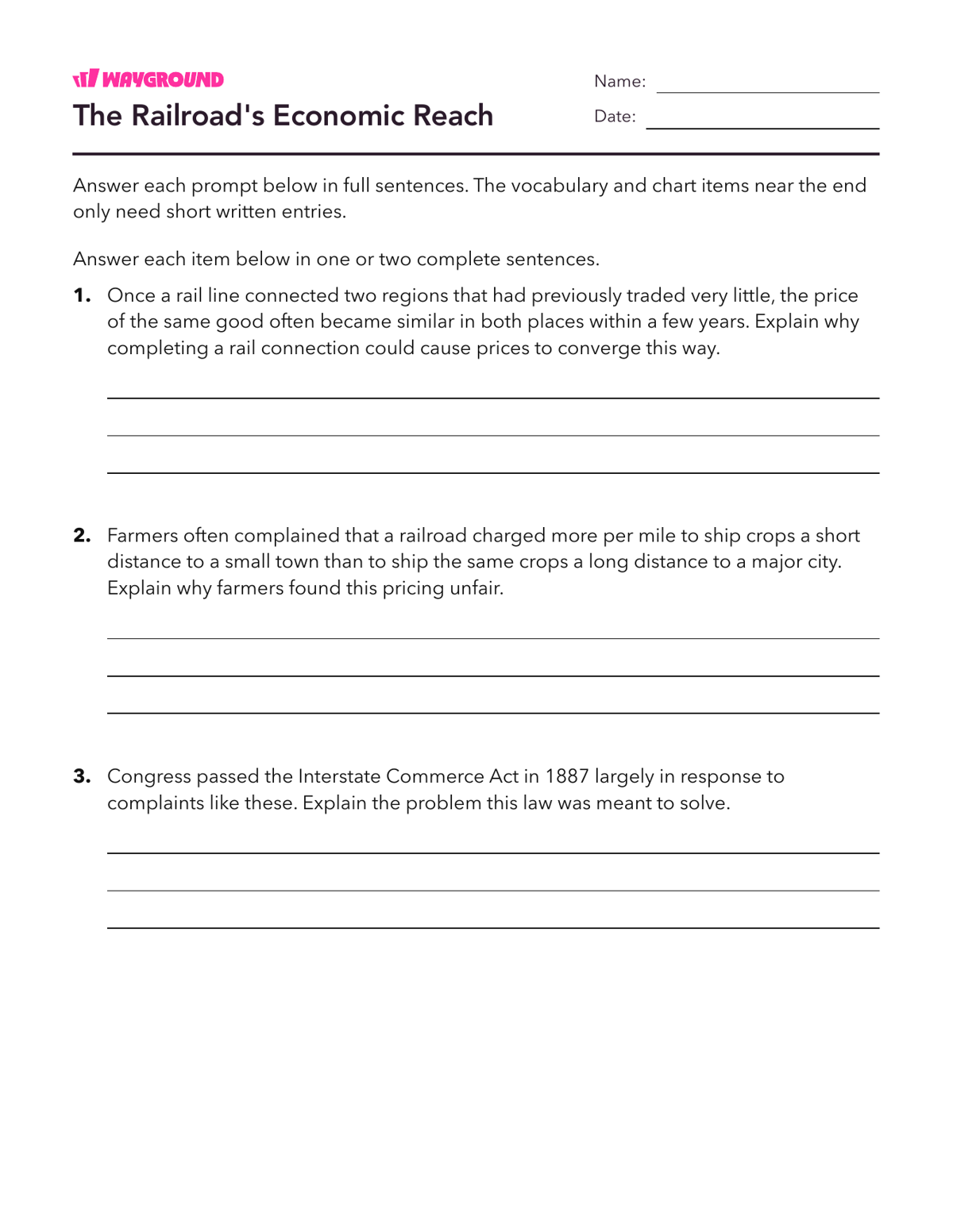 WAYGROUND

The Railroad's Economic Reach

Name: ____

Date: ____

Answer each prompt below in full sentences. The vocabulary and chart items near the end only need short written entries.

Answer each item below in one or two complete sentences.

1. Once a rail line connected two regions that had previously traded very little, the price of the same good often became similar in both places within a few years. Explain why completing a rail connection could cause prices to converge this way.

____
____
____

2. Farmers often complained that a railroad charged more per mile to ship crops a short distance to a small town than to ship the same crops a long distance to a major city. Explain why farmers found this pricing unfair.

____
____
____

3. Congress passed the Interstate Commerce Act in 1887 largely in response to complaints like these. Explain the problem this law was meant to solve.

____
____
____